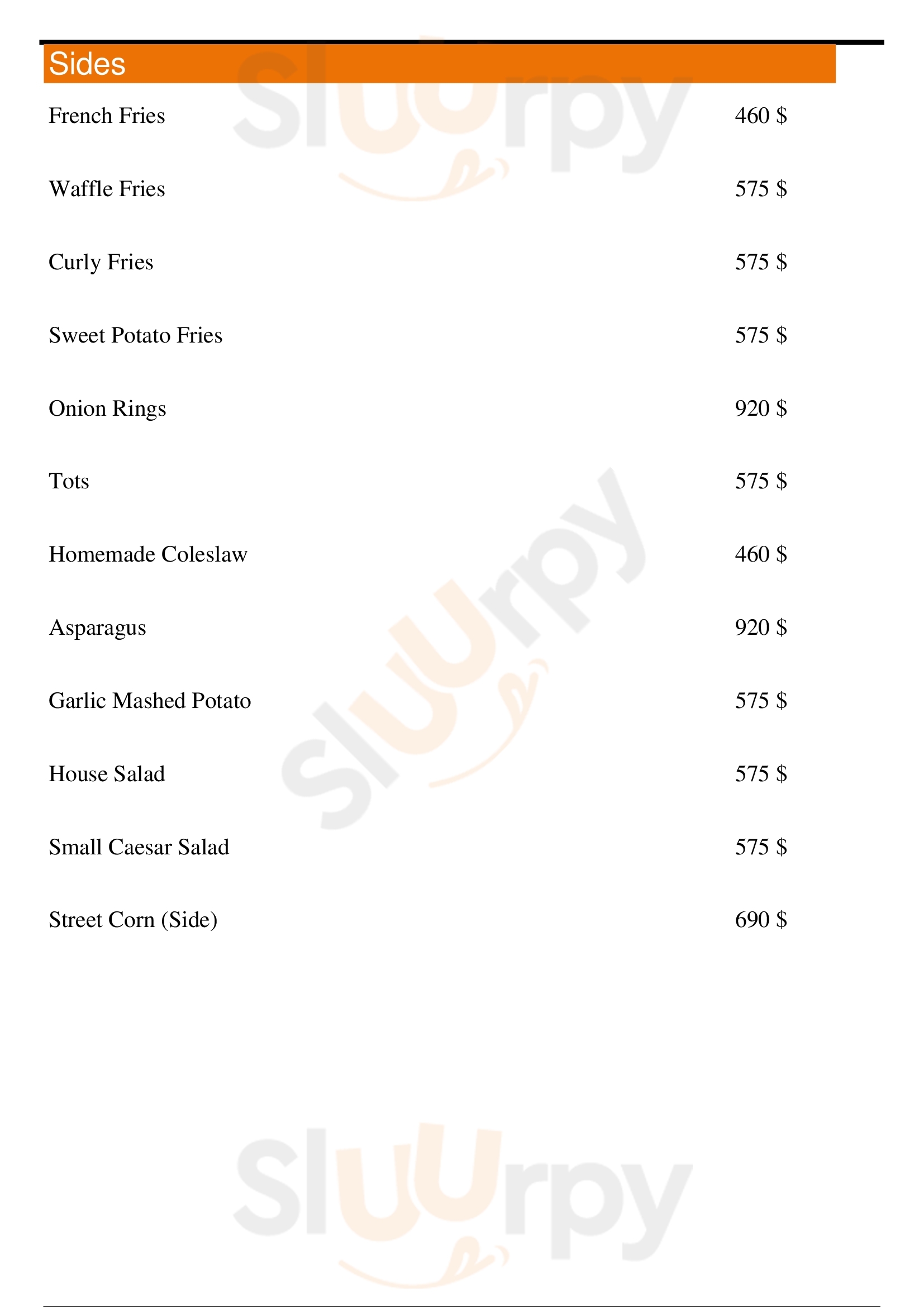 Sides

French Fries 460 $

Waffle Fries 575 $

Curly Fries 575 $

Sweet Potato Fries 575 $

Onion Rings 920 $

Tots 575 $

Homemade Coleslaw 460 $

Asparagus 920 $

Garlic Mashed Potato 575 $

House Salad 575 $

Small Caesar Salad 575 $

Street Corn (Side) 690 $

Sluurpy